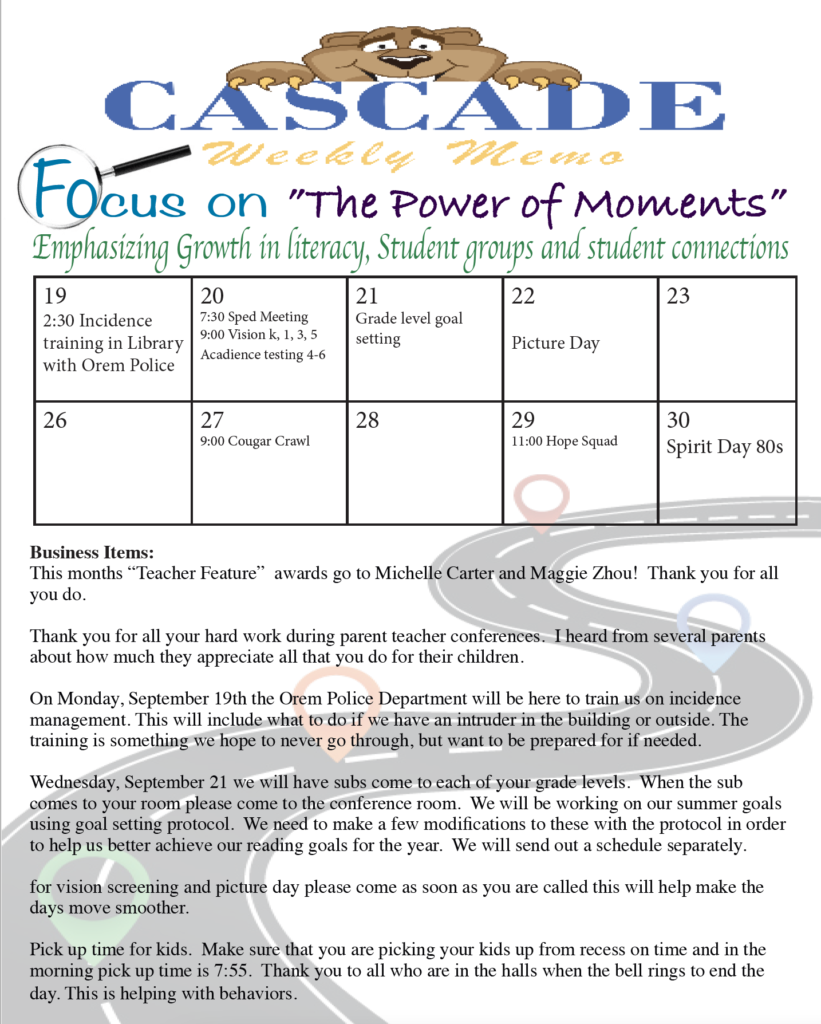 CASCADE
Weekly Memo

Focus on "The Power of Moments"

Emphasizing Growth in literacy, Student groups and student connections

| 19 2:30 Incidence training in Library with Orem Police | 20 7:30 Sped Meeting 9:00 Vision k, 1, 3, 5 Acadience testing 4-6 | 21 Grade level goal setting | 22 Picture Day | 23 |
|---|---|---|---|---|
| 26 | 27 9:00 Cougar Crawl | 28 | 29 11:00 Hope Squad | 30 Spirit Day 80s |

Business Items:
This months "Teacher Feature" awards go to Michelle Carter and Maggie Zhou! Thank you for all you do.

Thank you for all your hard work during parent teacher conferences. I heard from several parents about how much they appreciate all that you do for their children.

On Monday, September 19th the Orem Police Department will be here to train us on incidence management. This will include what to do if we have an intruder in the building or outside. The training is something we hope to never go through, but want to be prepared for if needed.

Wednesday, September 21 we will have subs come to each of your grade levels. When the sub comes to your room please come to the conference room. We will be working on our summer goals using goal setting protocol. We need to make a few modifications to these with the protocol in order to help us better achieve our reading goals for the year. We will send out a schedule separately.

for vision screening and picture day please come as soon as you are called this will help make the days move smoother.

Pick up time for kids. Make sure that you are picking your kids up from recess on time and in the morning pick up time is 7:55. Thank you to all who are in the halls when the bell rings to end the day. This is helping with behaviors.